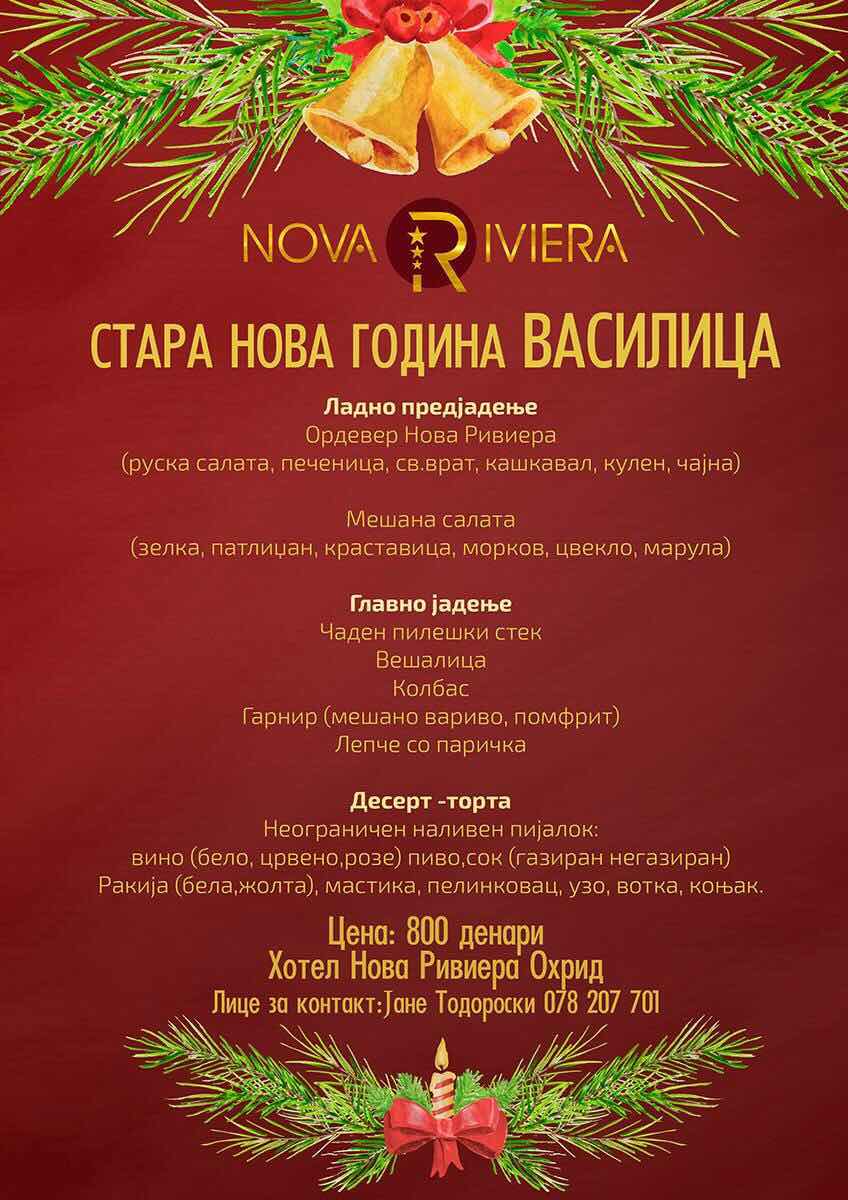 NOVA RIVIERA

СТАРА НОВА ГОДИНА ВАСИЛИЦА

Ладно предјадење
Ордевер Нова Ривиера
(руска салата, печеница, св.врат, кашкавал, кулен, чајна)

Мешана салата
(зелка, патлиџан, краставица, морков, цвекло, марула)

Главно јадење
Чаден пилешки стек
Вешалица
Колбас
Гарнир (мешано вариво, помфрит)
Лепче со паричка

Десерт -торта
Неограничен наливен пијалок:
вино (бело, црвено,розе) пиво,сок (газиран негазиран)
Ракија (бела,жолта), мастика, пелинковац, узо, вотка, коњак.

Цена: 800 денари
Хотел Нова Ривиера Охрид
Лице за контакт:Јане Тодороски 078 207 701